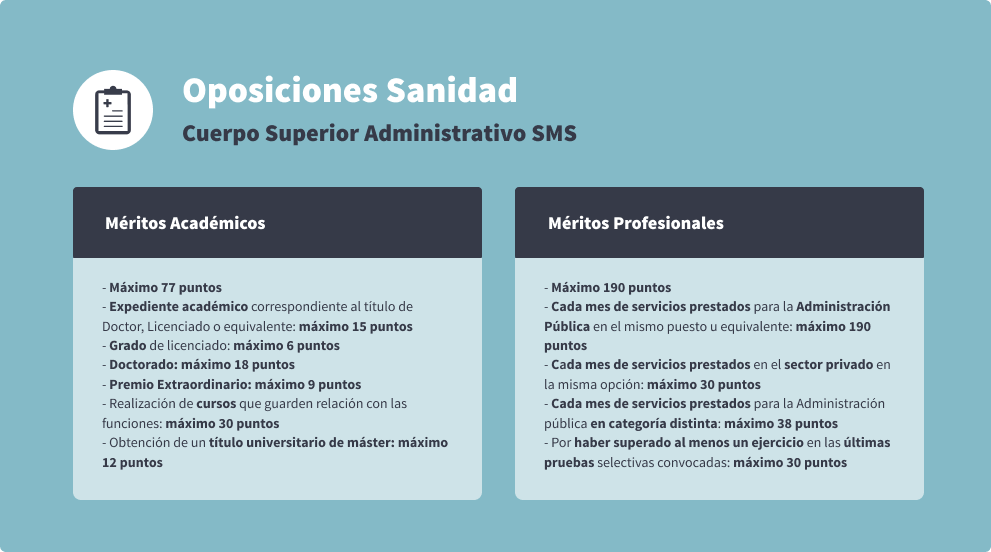 Oposiciones Sanidad
Cuerpo Superior Administrativo SMS

Méritos Académicos

- Máximo 77 puntos
- Expediente académico correspondiente al título de Doctor, Licenciado o equivalente: máximo 15 puntos
- Grado de licenciado: máximo 6 puntos
- Doctorado: máximo 18 puntos
- Premio Extraordinario: máximo 9 puntos
- Realización de cursos que guarden relación con las funciones: máximo 30 puntos
- Obtención de un título universitario de máster: máximo 12 puntos

Méritos Profesionales

- Máximo 190 puntos
- Cada mes de servicios prestados para la Administración Pública en el mismo puesto u equivalente: máximo 190 puntos
- Cada mes de servicios prestados en el sector privado en la misma opción: máximo 30 puntos
- Cada mes de servicios prestados para la Administración pública en categoría distinta: máximo 38 puntos
- Por haber superado al menos un ejercicio en las últimas pruebas selectivas convocadas: máximo 30 puntos